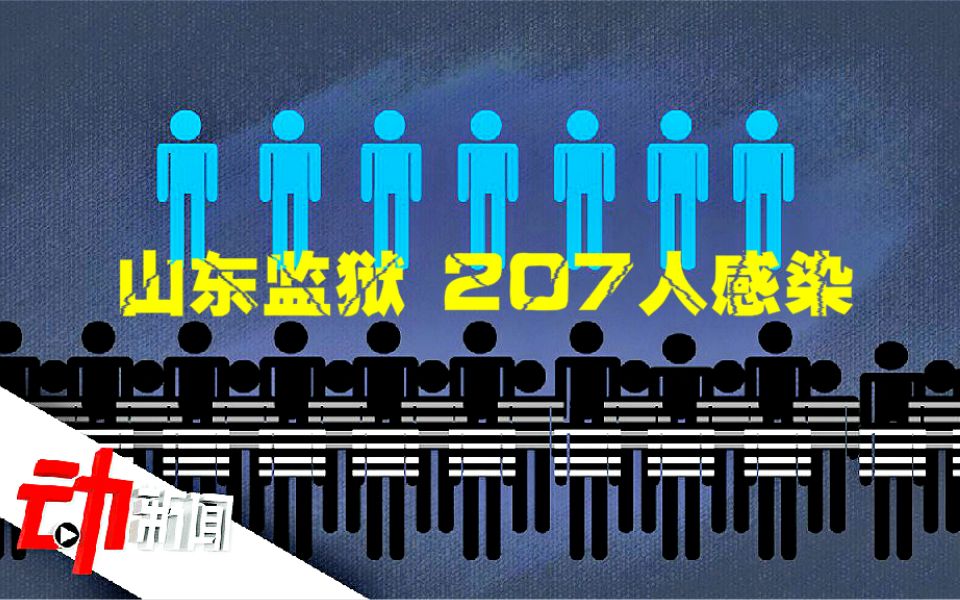 山东监狱 207人感染

动新闻